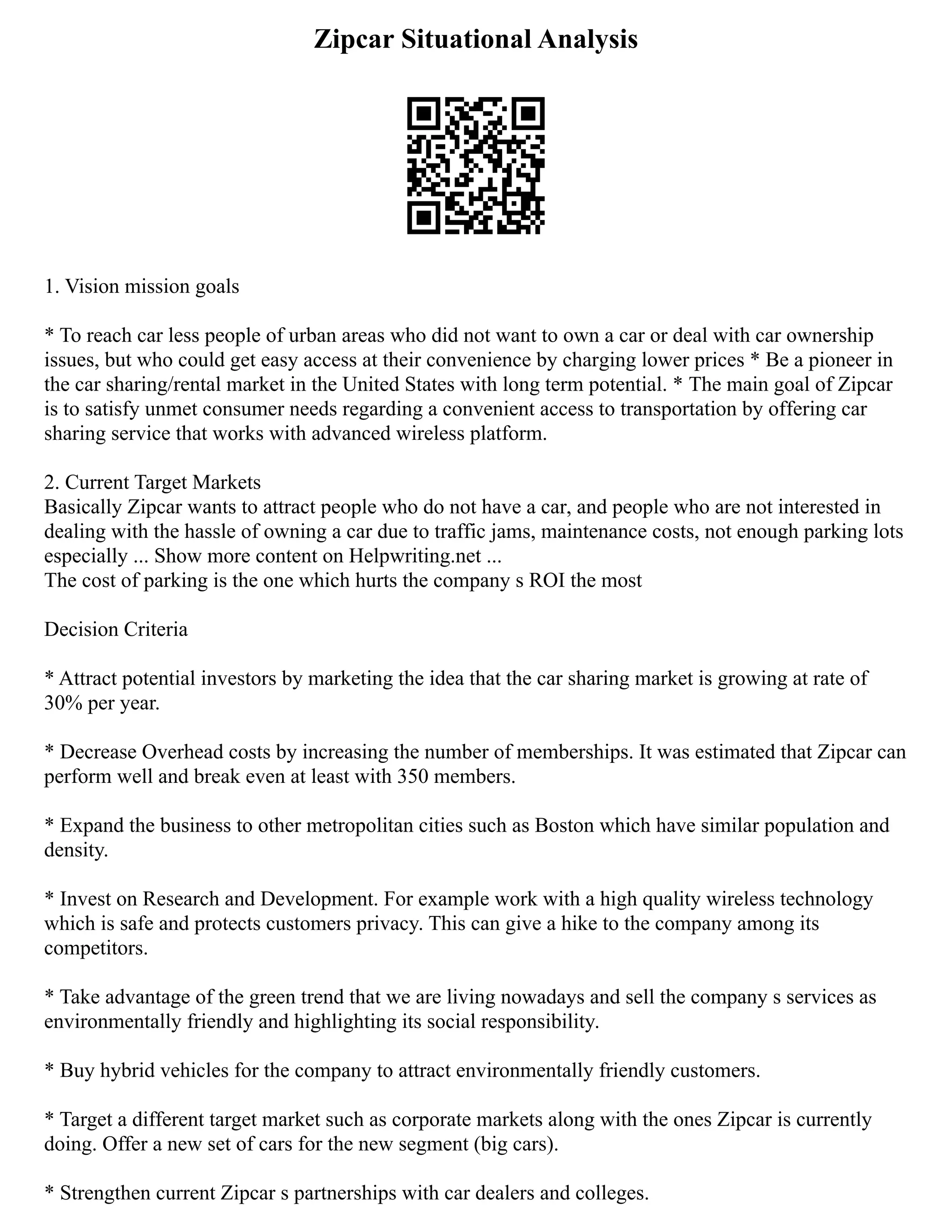 Zipcar Situational Analysis

1. Vision mission goals

* To reach car less people of urban areas who did not want to own a car or deal with car ownership issues, but who could get easy access at their convenience by charging lower prices * Be a pioneer in the car sharing/rental market in the United States with long term potential. * The main goal of Zipcar is to satisfy unmet consumer needs regarding a convenient access to transportation by offering car sharing service that works with advanced wireless platform.

2. Current Target Markets
Basically Zipcar wants to attract people who do not have a car, and people who are not interested in dealing with the hassle of owning a car due to traffic jams, maintenance costs, not enough parking lots especially ... Show more content on Helpwriting.net ...
The cost of parking is the one which hurts the company s ROI the most

Decision Criteria

* Attract potential investors by marketing the idea that the car sharing market is growing at rate of 30% per year.

* Decrease Overhead costs by increasing the number of memberships. It was estimated that Zipcar can perform well and break even at least with 350 members.

* Expand the business to other metropolitan cities such as Boston which have similar population and density.

* Invest on Research and Development. For example work with a high quality wireless technology which is safe and protects customers privacy. This can give a hike to the company among its competitors.

* Take advantage of the green trend that we are living nowadays and sell the company s services as environmentally friendly and highlighting its social responsibility.

* Buy hybrid vehicles for the company to attract environmentally friendly customers.

* Target a different target market such as corporate markets along with the ones Zipcar is currently doing. Offer a new set of cars for the new segment (big cars).

* Strengthen current Zipcar s partnerships with car dealers and colleges.